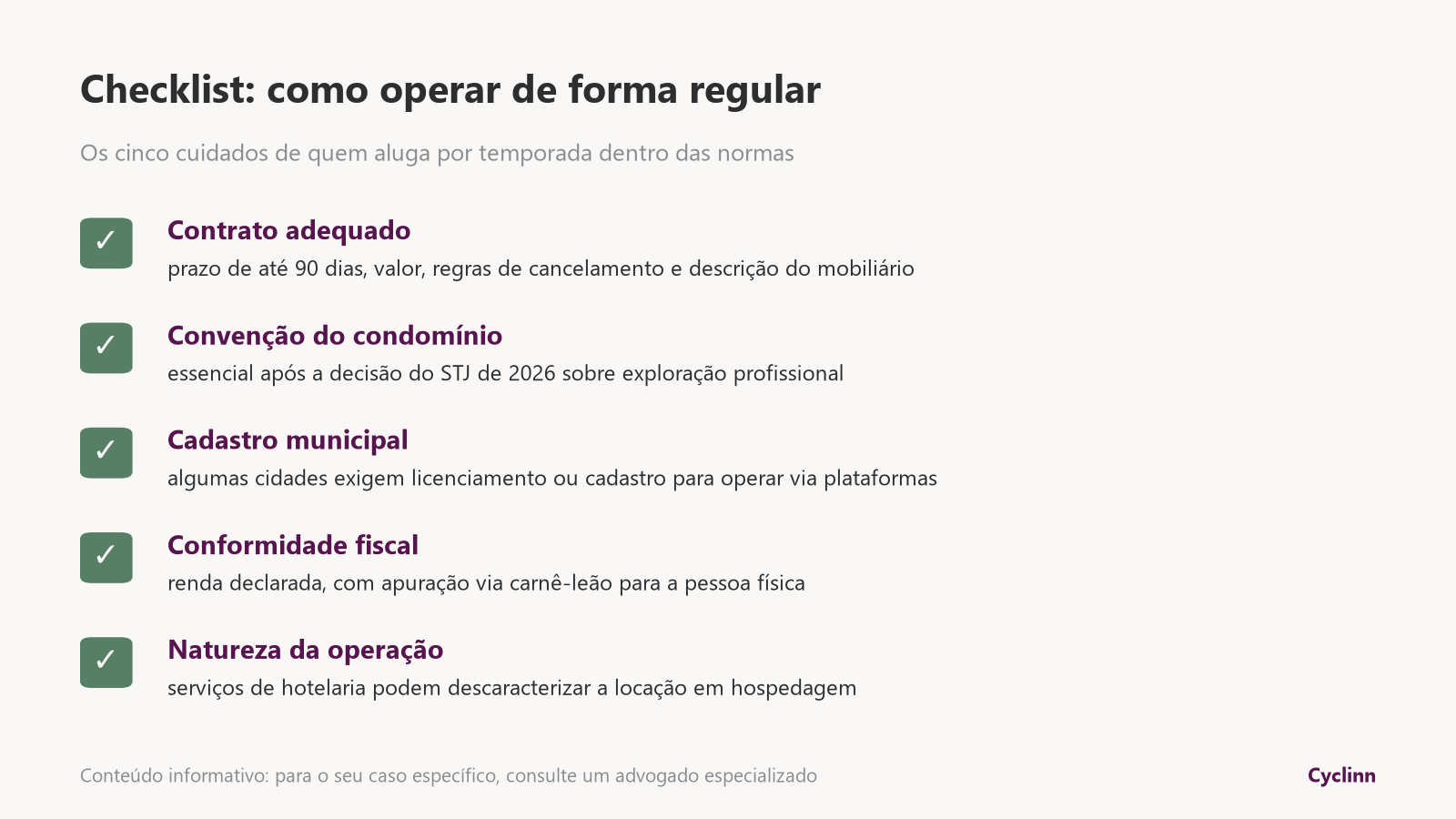 Checklist: como operar de forma regular

Os cinco cuidados de quem aluga por temporada dentro das normas

✓ Contrato adequado
prazo de até 90 dias, valor, regras de cancelamento e descrição do mobiliário

✓ Convenção do condomínio
essencial após a decisão do STJ de 2026 sobre exploração profissional

✓ Cadastro municipal
algumas cidades exigem licenciamento ou cadastro para operar via plataformas

✓ Conformidade fiscal
renda declarada, com apuração via carnê-leão para a pessoa física

✓ Natureza da operação
serviços de hotelaria podem descaracterizar a locação em hospedagem

Conteúdo informativo: para o seu caso específico, consulte um advogado especializado

Cyclinn